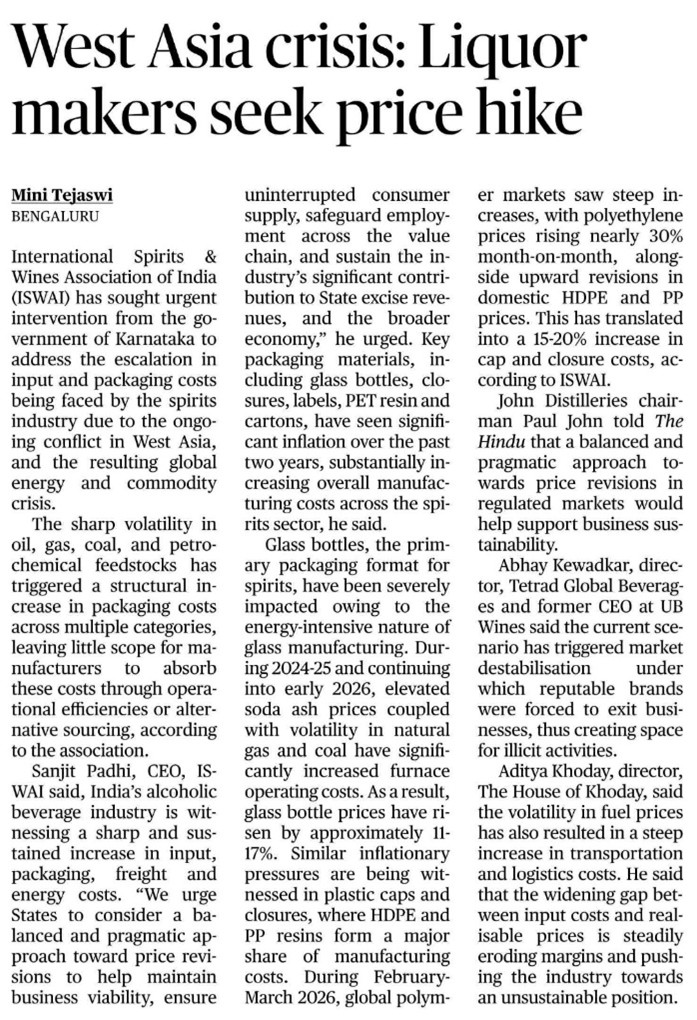 West Asia crisis: Liquor makers seek price hike

Mini Tejaswi
BENGALURU

International Spirits & Wines Association of India (ISWAI) has sought urgent intervention from the government of Karnataka to address the escalation in input and packaging costs being faced by the spirits industry due to the ongoing conflict in West Asia, and the resulting global energy and commodity crisis.

The sharp volatility in oil, gas, coal, and petrochemical feedstocks has triggered a structural increase in packaging costs across multiple categories, leaving little scope for manufacturers to absorb these costs through operational efficiencies or alternative sourcing, according to the association.

Sanjit Padhi, CEO, ISWAI said, India's alcoholic beverage industry is witnessing a sharp and sustained increase in input, packaging, freight and energy costs. "We urge States to consider a balanced and pragmatic approach toward price revisions to help maintain business viability, ensure uninterrupted consumer supply, safeguard employment across the value chain, and sustain the industry's significant contribution to State excise revenues, and the broader economy," he urged. Key packaging materials, including glass bottles, closures, labels, PET resin and cartons, have seen significant inflation over the past two years, substantially increasing overall manufacturing costs across the spirits sector, he said.

Glass bottles, the primary packaging format for spirits, have been severely impacted owing to the energy-intensive nature of glass manufacturing. During 2024-25 and continuing into early 2026, elevated soda ash prices coupled with volatility in natural gas and coal have significantly increased furnace operating costs. As a result, glass bottle prices have risen by approximately 11-17%. Similar inflationary pressures are being witnessed in plastic caps and closures, where HDPE and PP resins form a major share of manufacturing costs. During February-March 2026, global polymer markets saw steep increases, with polyethylene prices rising nearly 30% month-on-month, alongside upward revisions in domestic HDPE and PP prices. This has translated into a 15-20% increase in cap and closure costs, according to ISWAI.

John Distilleries chairman Paul John told The Hindu that a balanced and pragmatic approach towards price revisions in regulated markets would help support business sustainability.

Abhay Kewadkar, director, Tetrad Global Beverages and former CEO at UB Wines said the current scenario has triggered market destabilisation under which reputable brands were forced to exit businesses, thus creating space for illicit activities.

Aditya Khoday, director, The House of Khoday, said the volatility in fuel prices has also resulted in a steep increase in transportation and logistics costs. He said that the widening gap between input costs and realisable prices is steadily eroding margins and pushing the industry towards an unsustainable position.